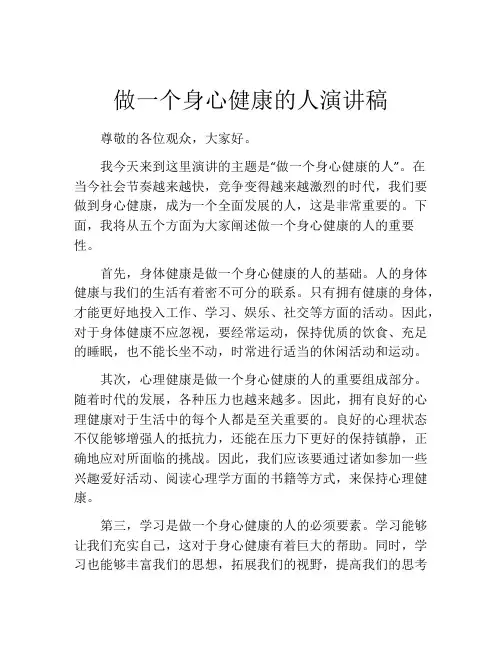 做一个身心健康的人演讲稿

尊敬的各位观众，大家好。

我今天来到这里演讲的主题是“做一个身心健康的人”。在当今社会节奏越来越快，竞争变得越来越激烈的时代，我们要做到身心健康，成为一个全面发展的人，这是非常重要的。下面，我将从五个方面为大家阐述做一个身心健康的人的重要性。

首先，身体健康是做一个身心健康的人的基础。人的身体健康与我们的生活有着密不可分的联系。只有拥有健康的身体，才能更好地投入工作、学习、娱乐、社交等方面的活动。因此，对于身体健康不应忽视，要经常运动，保持优质的饮食、充足的睡眠，也不能长坐不动，时常进行适当的休闲活动和运动。

其次，心理健康是做一个身心健康的人的重要组成部分。随着时代的发展，各种压力也越来越多。因此，拥有良好的心理健康对于生活中的每个人都是至关重要的。良好的心理状态不仅能够增强人的抵抗力，还能在压力下更好的保持镇静，正确地应对所面临的挑战。因此，我们应该要通过诸如参加一些兴趣爱好活动、阅读心理学方面的书籍等方式，来保持心理健康。

第三，学习是做一个身心健康的人的必须要素。学习能够让我们充实自己，这对于身心健康有着巨大的帮助。同时，学习也能够丰富我们的思想，拓展我们的视野，提高我们的思考